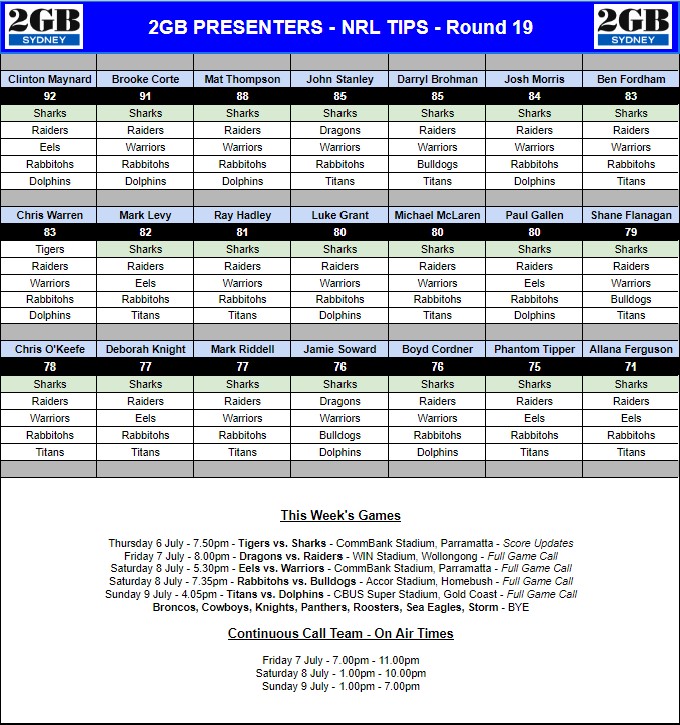 2GB SYDNEY

2GB PRESENTERS - NRL TIPS - Round 19

2GB SYDNEY

| Clinton Maynard | Brooke Corte | Mat Thompson | John Stanley | Darryl Brohman | Josh Morris | Ben Fordham |
|---|---|---|---|---|---|---|
| 92 | 91 | 88 | 85 | 85 | 84 | 83 |
| Sharks | Sharks | Sharks | Sharks | Sharks | Sharks | Sharks |
| Raiders | Raiders | Raiders | Dragons | Raiders | Raiders | Raiders |
| Eels | Warriors | Warriors | Warriors | Warriors | Warriors | Warriors |
| Rabbitohs | Rabbitohs | Rabbitohs | Rabbitohs | Bulldogs | Rabbitohs | Rabbitohs |
| Dolphins | Dolphins | Dolphins | Titans | Titans | Dolphins | Titans |

| Chris Warren | Mark Levy | Ray Hadley | Luke Grant | Michael McLaren | Paul Gallen | Shane Flanagan |
|---|---|---|---|---|---|---|
| 83 | 82 | 81 | 80 | 80 | 80 | 79 |
| Tigers | Sharks | Sharks | Sharks | Sharks | Sharks | Sharks |
| Raiders | Raiders | Raiders | Raiders | Raiders | Raiders | Raiders |
| Warriors | Eels | Warriors | Warriors | Warriors | Eels | Warriors |
| Rabbitohs | Rabbitohs | Rabbitohs | Rabbitohs | Rabbitohs | Rabbitohs | Bulldogs |
| Dolphins | Titans | Titans | Dolphins | Titans | Dolphins | Titans |

| Chris O'Keefe | Deborah Knight | Mark Riddell | Jamie Soward | Boyd Cordner | Phantom Tipper | Allana Ferguson |
|---|---|---|---|---|---|---|
| 78 | 77 | 77 | 76 | 76 | 75 | 71 |
| Sharks | Sharks | Sharks | Sharks | Sharks | Sharks | Sharks |
| Raiders | Raiders | Raiders | Dragons | Raiders | Raiders | Raiders |
| Warriors | Eels | Warriors | Warriors | Warriors | Eels | Eels |
| Rabbitohs | Rabbitohs | Rabbitohs | Bulldogs | Rabbitohs | Rabbitohs | Rabbitohs |
| Titans | Titans | Titans | Dolphins | Dolphins | Titans | Titans |

This Week's Games

Thursday 6 July - 7.50pm - Tigers vs. Sharks - CommBank Stadium, Parramatta - Score Updates
Friday 7 July - 8.00pm - Dragons vs. Raiders - WIN Stadium, Wollongong - Full Game Call
Saturday 8 July - 5.30pm - Eels vs. Warriors - CommBank Stadium, Parramatta - Full Game Call
Saturday 8 July - 7.35pm - Rabbitohs vs. Bulldogs - Accor Stadium, Homebush - Full Game Call
Sunday 9 July - 4.05pm - Titans vs. Dolphins - CBUS Super Stadium, Gold Coast - Full Game Call
Broncos, Cowboys, Knights, Panthers, Roosters, Sea Eagles, Storm - BYE

Continuous Call Team - On Air Times

Friday 7 July - 7.00pm - 11.00pm
Saturday 8 July - 1.00pm - 10.00pm
Sunday 9 July - 1.00pm - 7.00pm